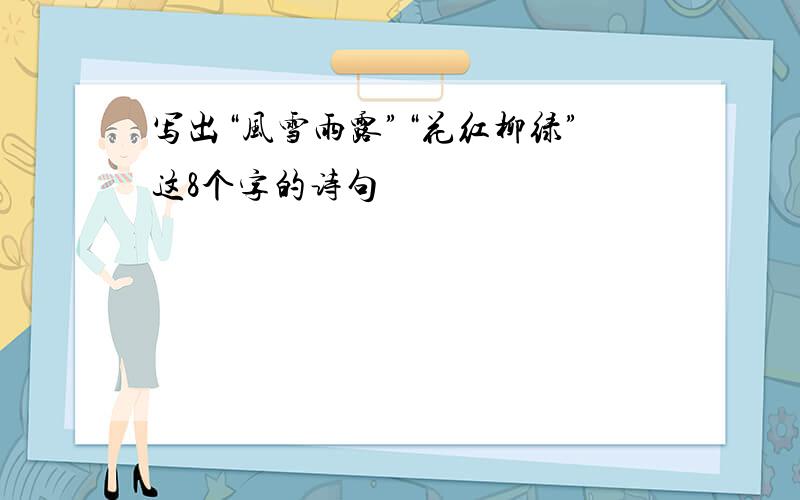 写出“風雪雨露”“花红柳绿”这8个字的诗句